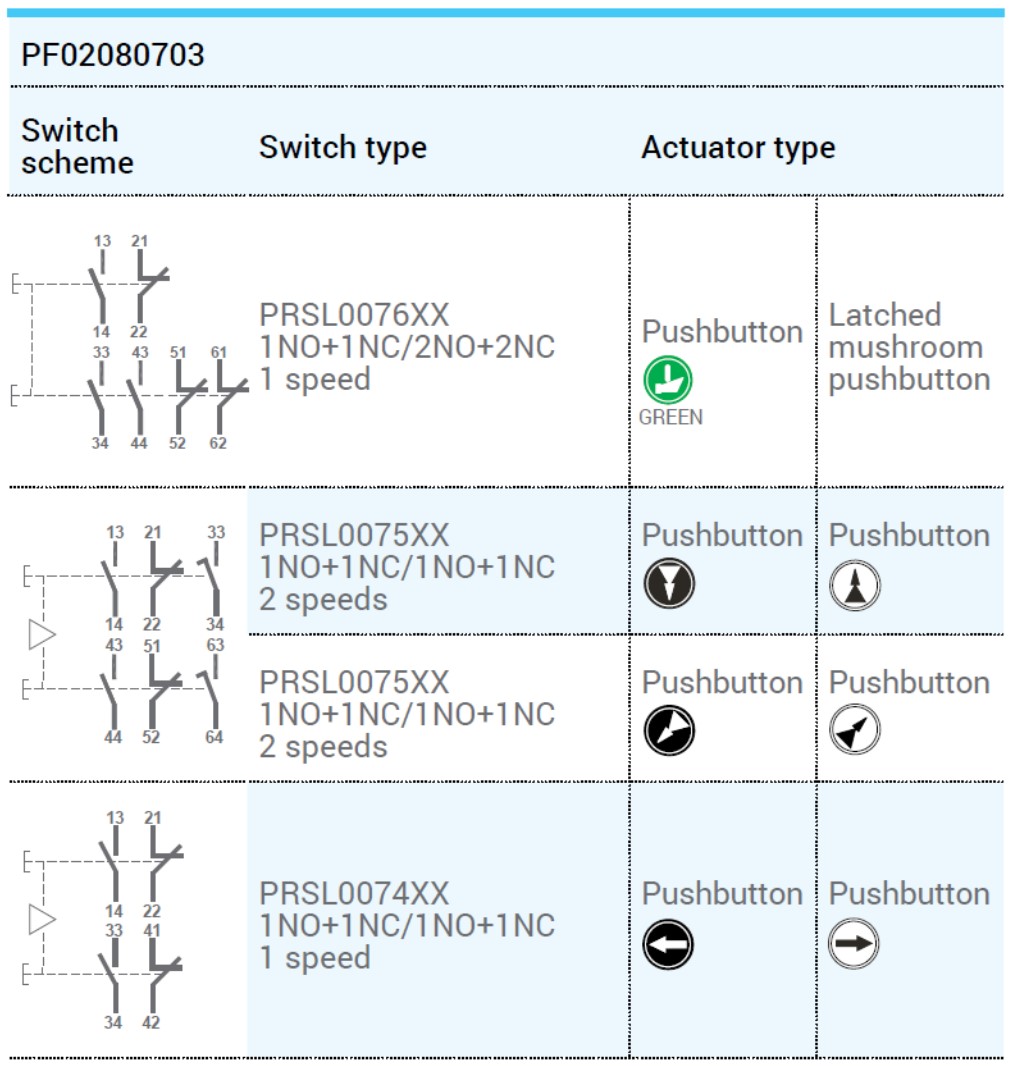 PF02080703

| Switch scheme | Switch type | Actuator type | |
|---|---|---|---|
| 13 21 14 22 33 43 51 61 34 44 52 62 | PRSL0076XX 1NO+1NC/2NO+2NC 1 speed | Pushbutton GREEN | Latched mushroom pushbutton |
| 13 21 33 14 22 34 43 51 63 44 52 64 | PRSL0075XX 1NO+1NC/1NO+1NC 2 speeds | Pushbutton | Pushbutton |
| | PRSL0075XX 1NO+1NC/1NO+1NC 2 speeds | Pushbutton | Pushbutton |
| 13 21 14 22 33 41 34 42 | PRSL0074XX 1NO+1NC/1NO+1NC 1 speed | Pushbutton | Pushbutton |